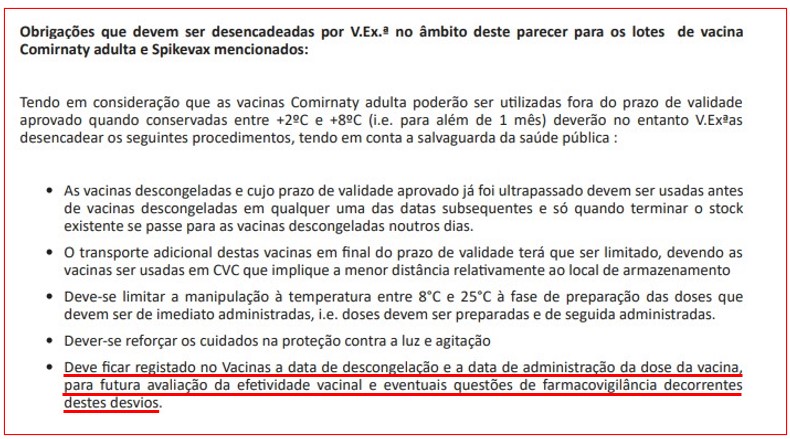 Obrigações que devem ser desencadeadas por V.Ex.ª no âmbito deste parecer para os lotes de vacina Comirnaty adulta e Spikevax mencionados:

Tendo em consideração que as vacinas Comirnaty adulta poderão ser utilizadas fora do prazo de validade aprovado quando conservadas entre +2ºC e +8ºC (i.e. para além de 1 mês) deverão no entanto V.Exªas desencadear os seguintes procedimentos, tendo em conta a salvaguarda da saúde pública :

• As vacinas descongeladas e cujo prazo de validade aprovado já foi ultrapassado devem ser usadas antes de vacinas descongeladas em qualquer uma das datas subsequentes e só quando terminar o stock existente se passe para as vacinas descongeladas noutros dias.
• O transporte adicional destas vacinas em final do prazo de validade terá que ser limitado, devendo as vacinas ser usadas em CVC que implique a menor distância relativamente ao local de armazenamento
• Deve-se limitar a manipulação à temperatura entre 8°C e 25°C à fase de preparação das doses que devem ser de imediato administradas, i.e. doses devem ser preparadas e de seguida administradas.
• Dever-se reforçar os cuidados na proteção contra a luz e agitação
• Deve ficar registado no Vacinas a data de descongelação e a data de administração da dose da vacina, para futura avaliação da efetividade vacinal e eventuais questões de farmacovigilância decorrentes destes desvios.